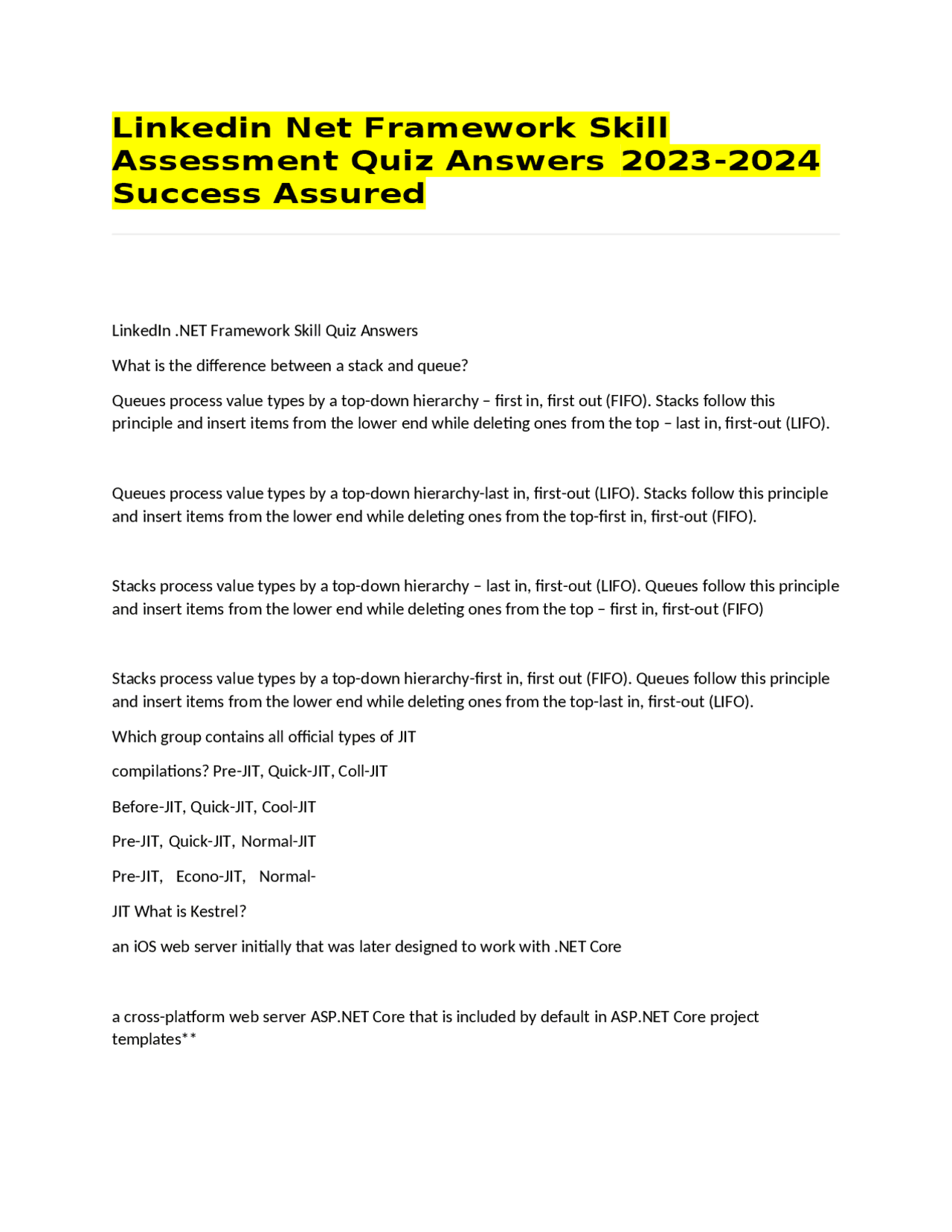 Linkedin Net Framework Skill Assessment Quiz Answers 2023-2024 Success Assured

LinkedIn .NET Framework Skill Quiz Answers

What is the difference between a stack and queue?

Queues process value types by a top-down hierarchy – first in, first out (FIFO). Stacks follow this principle and insert items from the lower end while deleting ones from the top – last in, first-out (LIFO).

Queues process value types by a top-down hierarchy-last in, first-out (LIFO). Stacks follow this principle and insert items from the lower end while deleting ones from the top-first in, first-out (FIFO).

Stacks process value types by a top-down hierarchy – last in, first-out (LIFO). Queues follow this principle and insert items from the lower end while deleting ones from the top – first in, first-out (FIFO)

Stacks process value types by a top-down hierarchy-first in, first out (FIFO). Queues follow this principle and insert items from the lower end while deleting ones from the top-last in, first-out (LIFO).

Which group contains all official types of JIT

compilations? Pre-JIT, Quick-JIT, Coll-JIT

Before-JIT, Quick-JIT, Cool-JIT

Pre-JIT, Quick-JIT, Normal-JIT

Pre-JIT, Econo-JIT, Normal-

JIT What is Kestrel?

an iOS web server initially that was later designed to work with .NET Core

a cross-platform web server ASP.NET Core that is included by default in ASP.NET Core project templates**